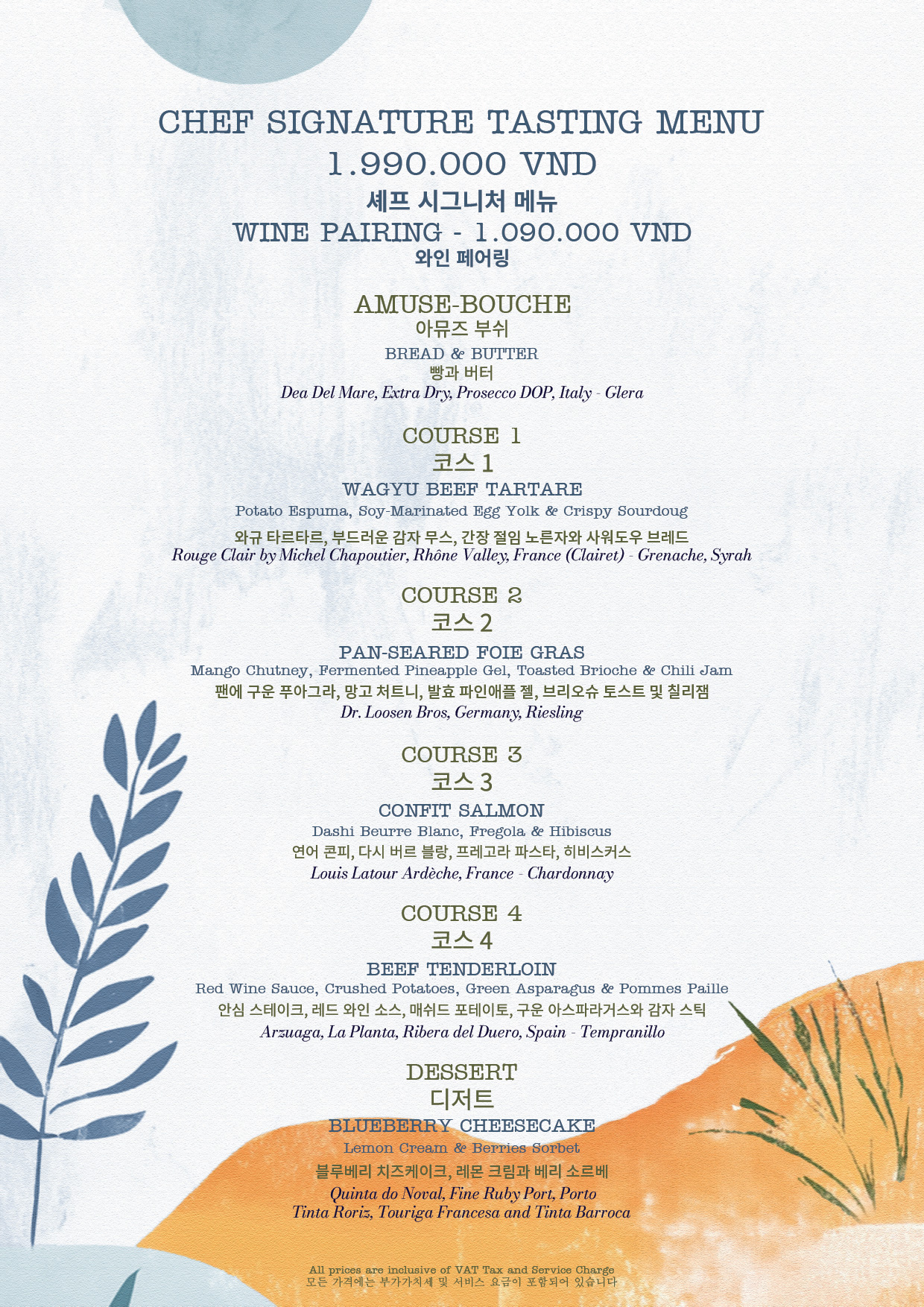 CHEF SIGNATURE TASTING MENU
1.990.000 VND
셰프 시그니처 메뉴
WINE PAIRING - 1.090.000 VND
와인 페어링

AMUSE-BOUCHE
아뮤즈 부쉬
BREAD & BUTTER
빵과 버터
Dea Del Mare, Extra Dry, Prosecco DOP, Italy - Glera

COURSE 1
코스 1
WAGYU BEEF TARTARE
Potato Espuma, Soy-Marinated Egg Yolk & Crispy Sourdoug
와규 타르타르, 부드러운 감자 무스, 간장 절임 노른자와 사워도우 브레드
Rouge Clair by Michel Chapoutier, Rhône Valley, France (Clairet) - Grenache, Syrah

COURSE 2
코스 2
PAN-SEARED FOIE GRAS
Mango Chutney, Fermented Pineapple Gel, Toasted Brioche & Chili Jam
팬에 구운 푸아그라, 망고 처트니, 발효 파인애플 젤, 브리오슈 토스트 및 칠리잼
Dr. Loosen Bros, Germany, Riesling

COURSE 3
코스 3
CONFIT SALMON
Dashi Beurre Blanc, Fregola & Hibiscus
연어 콘피, 다시 버르 블랑, 프레고라 파스타, 히비스커스
Louis Latour Ardèche, France - Chardonnay

COURSE 4
코스 4
BEEF TENDERLOIN
Red Wine Sauce, Crushed Potatoes, Green Asparagus & Pommes Paille
안심 스테이크, 레드 와인 소스, 매쉬드 포테이토, 구운 아스파라거스와 감자 스틱
Arzuaga, La Planta, Ribera del Duero, Spain - Tempranillo

DESSERT
디저트
BLUEBERRY CHEESECAKE
Lemon Cream & Berries Sorbet
블루베리 치즈케이크, 레몬 크림과 베리 소르베
Quinta do Noval, Fine Ruby Port, Porto
Tinta Roriz, Touriga Francesa and Tinta Barroca

All prices are inclusive of VAT Tax and Service Charge
모든 가격에는 부가가치세 및 서비스 요금이 포함되어 있습니다